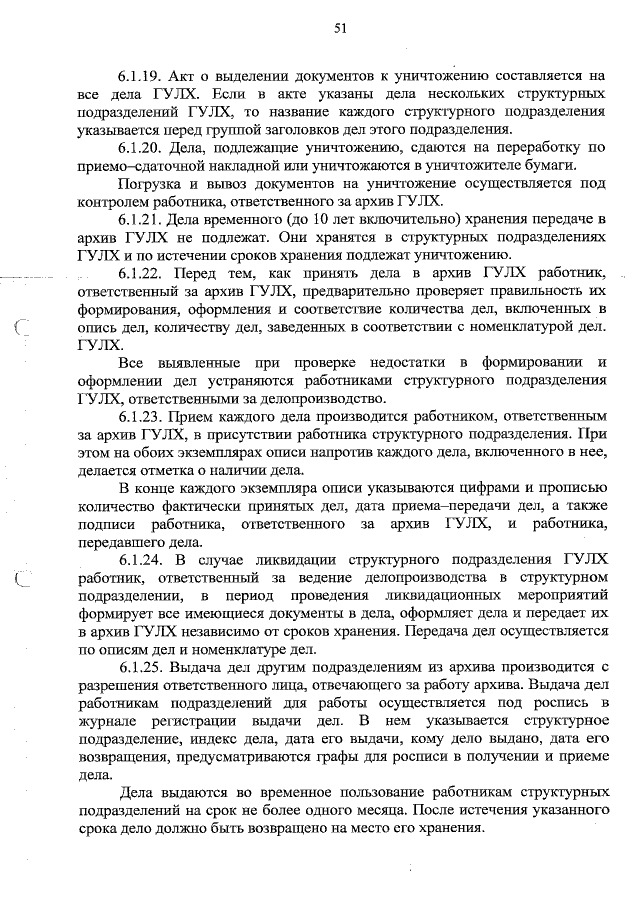 51

6.1.19. Акт о выделении документов к уничтожению составляется на все дела ГУЛХ. Если в акте указаны дела нескольких структурных подразделений ГУЛХ, то название каждого структурного подразделения указывается перед группой заголовков дел этого подразделения.

6.1.20. Дела, подлежащие уничтожению, сдаются на переработку по приемо–сдаточной накладной или уничтожаются в уничтожителе бумаги.

Погрузка и вывоз документов на уничтожение осуществляется под контролем работника, ответственного за архив ГУЛХ.

6.1.21. Дела временного (до 10 лет включительно) хранения передаче в архив ГУЛХ не подлежат. Они хранятся в структурных подразделениях ГУЛХ и по истечении сроков хранения подлежат уничтожению.

6.1.22. Перед тем, как принять дела в архив ГУЛХ работник, ответственный за архив ГУЛХ, предварительно проверяет правильность их формирования, оформления и соответствие количества дел, включенных в опись дел, количеству дел, заведенных в соответствии с номенклатурой дел. ГУЛХ.

Все выявленные при проверке недостатки в формировании и оформлении дел устраняются работниками структурного подразделения ГУЛХ, ответственными за делопроизводство.

6.1.23. Прием каждого дела производится работником, ответственным за архив ГУЛХ, в присутствии работника структурного подразделения. При этом на обоих экземплярах описи напротив каждого дела, включенного в нее, делается отметка о наличии дела.

В конце каждого экземпляра описи указываются цифрами и прописью количество фактически принятых дел, дата приема–передачи дел, а также подписи работника, ответственного за архив ГУЛХ, и работника, передавшего дела.

6.1.24. В случае ликвидации структурного подразделения ГУЛХ работник, ответственный за ведение делопроизводства в структурном подразделении, в период проведения ликвидационных мероприятий формирует все имеющиеся документы в дела, оформляет дела и передает их в архив ГУЛХ независимо от сроков хранения. Передача дел осуществляется по описям дел и номенклатуре дел.

6.1.25. Выдача дел другим подразделениям из архива производится с разрешения ответственного лица, отвечающего за работу архива. Выдача дел работникам подразделений для работы осуществляется под роспись в журнале регистрации выдачи дел. В нем указывается структурное подразделение, индекс дела, дата его выдачи, кому дело выдано, дата его возвращения, предусматриваются графы для росписи в получении и приеме дела.

Дела выдаются во временное пользование работникам структурных подразделений на срок не более одного месяца. После истечения указанного срока дело должно быть возвращено на место его хранения.